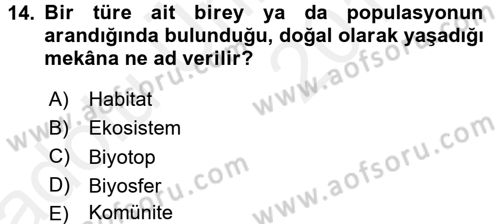 14. Bir türe ait birey ya da populasyonun arandığında bulunduğu, doğal olarak yaşadığı mekâna ne ad verilir?

A) Habitat
B) Ekosistem
C) Biyotop
D) Biyosfer
E) Komünite

www.aofsoru.com
www.aofsoru.com
www.aofsoru.com
www.aofsoru.com